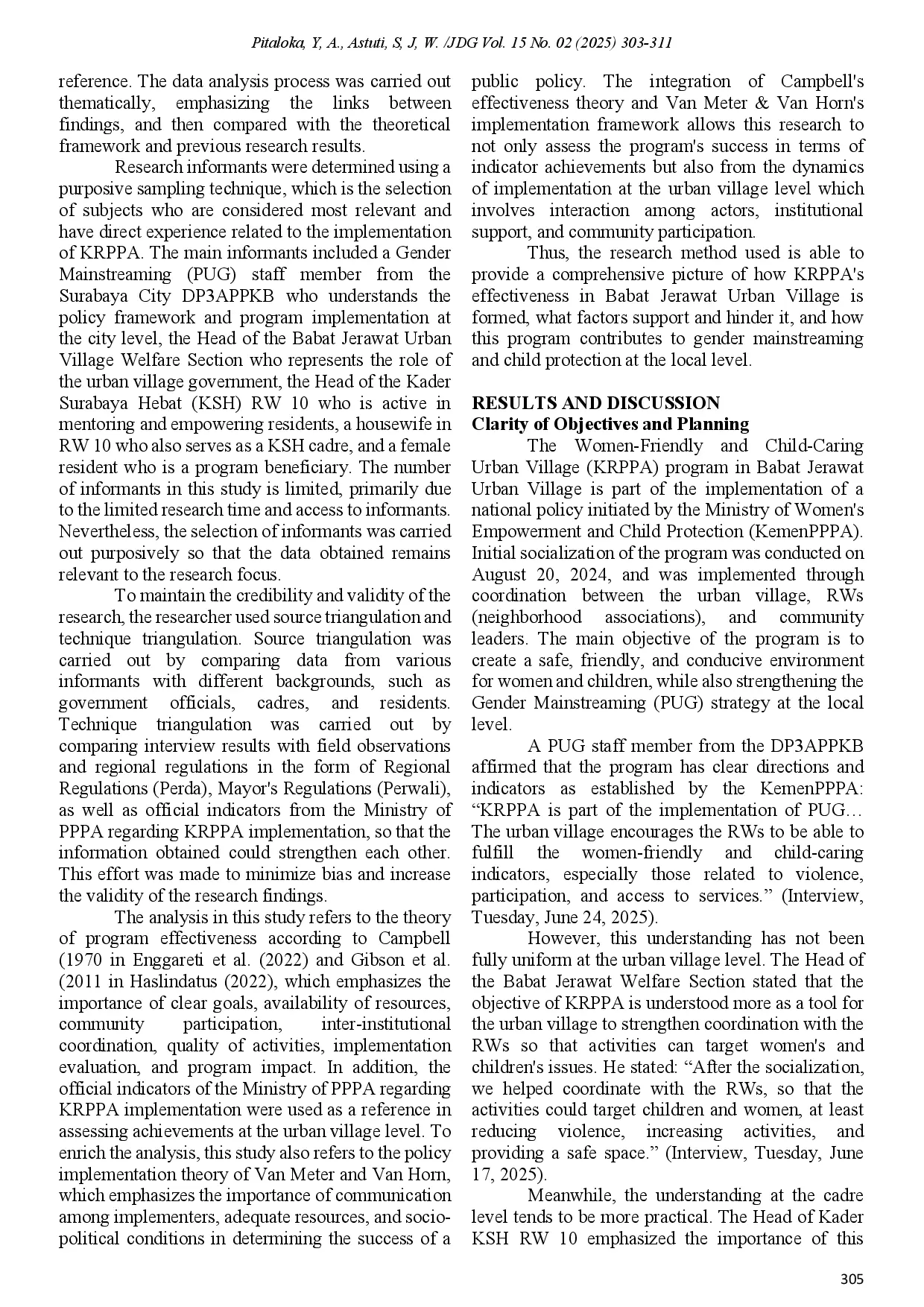 Pitaloka, Y, A., Astuti, S, J, W. /JDG Vol. 15 No. 02 (2025) 303-311

reference. The data analysis process was carried out thematically, emphasizing the links between findings, and then compared with the theoretical framework and previous research results.

Research informants were determined using a purposive sampling technique, which is the selection of subjects who are considered most relevant and have direct experience related to the implementation of KRPPA. The main informants included a Gender Mainstreaming (PUG) staff member from the Surabaya City DP3APPKB who understands the policy framework and program implementation at the city level, the Head of the Babat Jerawat Urban Village Welfare Section who represents the role of the urban village government, the Head of the Kader Surabaya Hebat (KSH) RW 10 who is active in mentoring and empowering residents, a housewife in RW 10 who also serves as a KSH cadre, and a female resident who is a program beneficiary. The number of informants in this study is limited, primarily due to the limited research time and access to informants. Nevertheless, the selection of informants was carried out purposively so that the data obtained remains relevant to the research focus.

To maintain the credibility and validity of the research, the researcher used source triangulation and technique triangulation. Source triangulation was carried out by comparing data from various informants with different backgrounds, such as government officials, cadres, and residents. Technique triangulation was carried out by comparing interview results with field observations and regional regulations in the form of Regional Regulations (Perda), Mayor's Regulations (Perwali), as well as official indicators from the Ministry of PPPA regarding KRPPA implementation, so that the information obtained could strengthen each other. This effort was made to minimize bias and increase the validity of the research findings.

The analysis in this study refers to the theory of program effectiveness according to Campbell (1970 in Enggareti et al. (2022) and Gibson et al. (2011 in Haslindatus (2022), which emphasizes the importance of clear goals, availability of resources, community participation, inter-institutional coordination, quality of activities, implementation evaluation, and program impact. In addition, the official indicators of the Ministry of PPPA regarding KRPPA implementation were used as a reference in assessing achievements at the urban village level. To enrich the analysis, this study also refers to the policy implementation theory of Van Meter and Van Horn, which emphasizes the importance of communication among implementers, adequate resources, and socio-political conditions in determining the success of a public policy. The integration of Campbell's effectiveness theory and Van Meter & Van Horn's implementation framework allows this research to not only assess the program's success in terms of indicator achievements but also from the dynamics of implementation at the urban village level which involves interaction among actors, institutional support, and community participation.

Thus, the research method used is able to provide a comprehensive picture of how KRPPA's effectiveness in Babat Jerawat Urban Village is formed, what factors support and hinder it, and how this program contributes to gender mainstreaming and child protection at the local level.

RESULTS AND DISCUSSION
Clarity of Objectives and Planning

The Women-Friendly and Child-Caring Urban Village (KRPPA) program in Babat Jerawat Urban Village is part of the implementation of a national policy initiated by the Ministry of Women's Empowerment and Child Protection (KemenPPPA). Initial socialization of the program was conducted on August 20, 2024, and was implemented through coordination between the urban village, RWs (neighborhood associations), and community leaders. The main objective of the program is to create a safe, friendly, and conducive environment for women and children, while also strengthening the Gender Mainstreaming (PUG) strategy at the local level.

A PUG staff member from the DP3APPKB affirmed that the program has clear directions and indicators as established by the KemenPPPA: “KRPPA is part of the implementation of PUG… The urban village encourages the RWs to be able to fulfill the women-friendly and child-caring indicators, especially those related to violence, participation, and access to services.” (Interview, Tuesday, June 24, 2025).

However, this understanding has not been fully uniform at the urban village level. The Head of the Babat Jerawat Welfare Section stated that the objective of KRPPA is understood more as a tool for the urban village to strengthen coordination with the RWs so that activities can target women's and children's issues. He stated: “After the socialization, we helped coordinate with the RWs, so that the activities could target children and women, at least reducing violence, increasing activities, and providing a safe space.” (Interview, Tuesday, June 17, 2025).

Meanwhile, the understanding at the cadre level tends to be more practical. The Head of Kader KSH RW 10 emphasized the importance of this

305